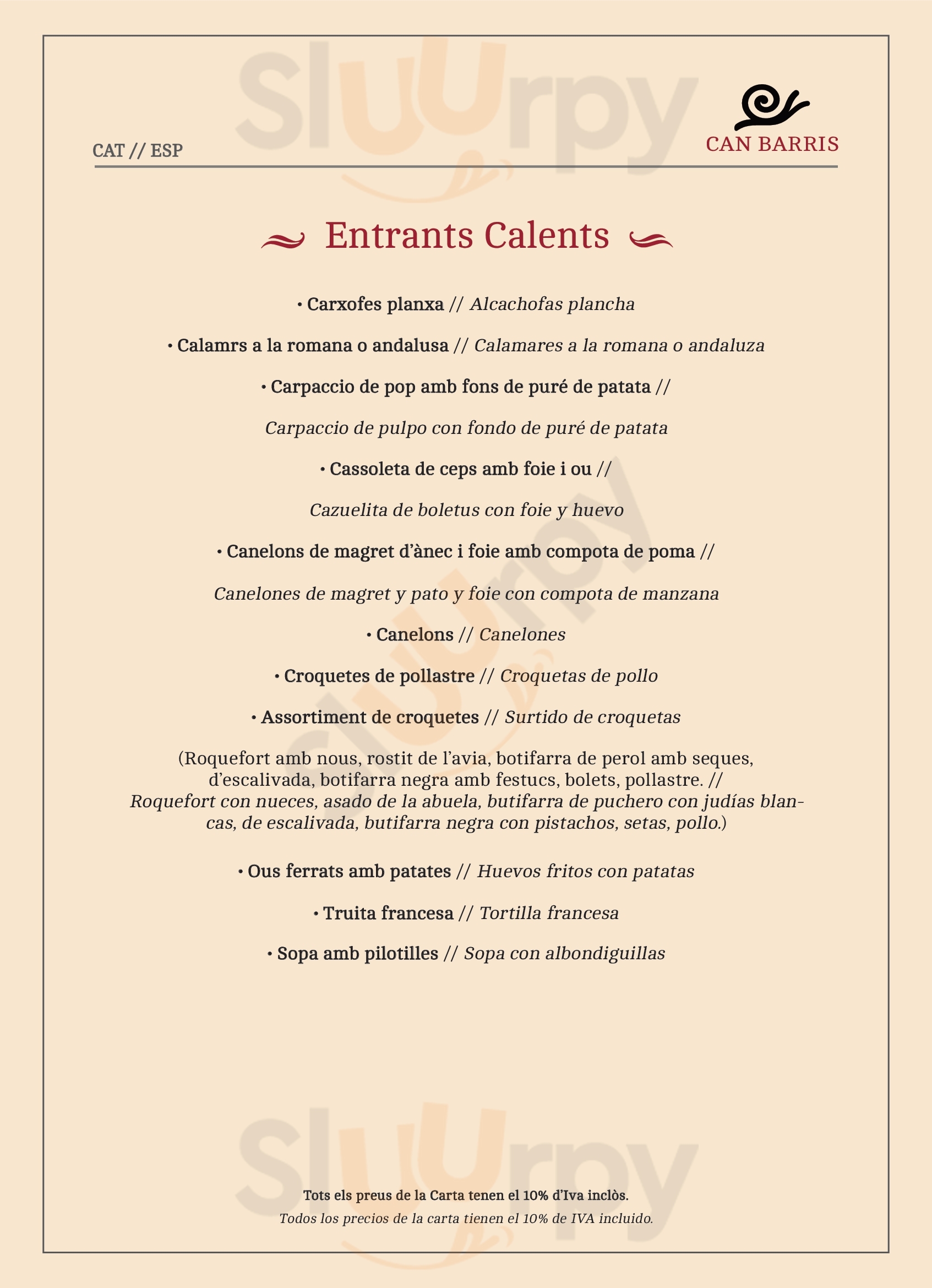 Slurpy

CAT // ESP

CAN BARRIS

Entrants Calents

• Carxofes planxa // Alcachofas plancha

• Calamrs a la romana o andalusa // Calamares a la romana o andaluza

• Carpaccio de pop amb fons de puré de patata //

Carpaccio de pulpo con fondo de puré de patata

• Cassoleta de ceps amb foie i ou //

Cazuelita de boletus con foie y huevo

• Canelons de magret d'ànec i foie amb compota de poma //

Canelones de magret y pato y foie con compota de manzana

• Canelons // Canelones

• Croquetes de pollastre // Croquetas de pollo

• Assortiment de croquetes // Surtido de croquetas

(Roquefort amb nous, rostit de l'avia, botifarra de perol amb seques, d'escalivada, botifarra negra amb festucs, bolets, pollastre. // Roquefort con nueces, asado de la abuela, butifarra de puchero con judías blancas, de escalivada, butifarra negra con pistachos, setas, pollo.)

• Ous ferrats amb patates // Huevos fritos con patatas

• Truita francesa // Tortilla francesa

• Sopa amb pilotilles // Sopa con albondiguillas

Slurpy

Tots els preus de la Carta tenen el 10% d'Iva inclòs.

Todos los precios de la carta tienen el 10% de IVA incluido.